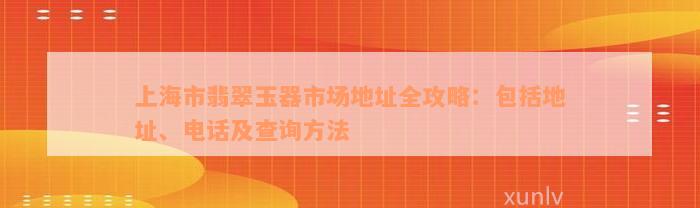 上海市翡翠玉器市场地址全攻略：包括地址、电话及查询方法

xunlv